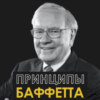 ПРИНЦИПЫ
БАФФЕТА